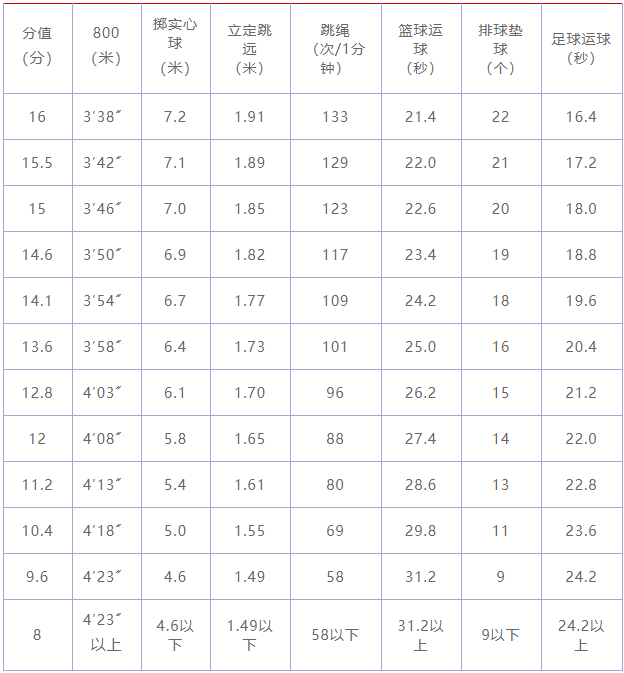 | 分值（分） | 800（米） | 掷实心球（米） | 立定跳远（米） | 跳绳（次/1分钟） | 篮球运球（秒） | 排球垫球（个） | 足球运球（秒） |
|---|---|---|---|---|---|---|---|
| 16 | 3′38″ | 7.2 | 1.91 | 133 | 21.4 | 22 | 16.4 |
| 15.5 | 3′42″ | 7.1 | 1.89 | 129 | 22.0 | 21 | 17.2 |
| 15 | 3′46″ | 7.0 | 1.85 | 123 | 22.6 | 20 | 18.0 |
| 14.6 | 3′50″ | 6.9 | 1.82 | 117 | 23.4 | 19 | 18.8 |
| 14.1 | 3′54″ | 6.7 | 1.77 | 109 | 24.2 | 18 | 19.6 |
| 13.6 | 3′58″ | 6.4 | 1.73 | 101 | 25.0 | 16 | 20.4 |
| 12.8 | 4′03″ | 6.1 | 1.70 | 96 | 26.2 | 15 | 21.2 |
| 12 | 4′08″ | 5.8 | 1.65 | 88 | 27.4 | 14 | 22.0 |
| 11.2 | 4′13″ | 5.4 | 1.61 | 80 | 28.6 | 13 | 22.8 |
| 10.4 | 4′18″ | 5.0 | 1.55 | 69 | 29.8 | 11 | 23.6 |
| 9.6 | 4′23″ | 4.6 | 1.49 | 58 | 31.2 | 9 | 24.2 |
| 8 | 4′23″以上 | 4.6以下 | 1.49以下 | 58以下 | 31.2以上 | 9以下 | 24.2以上 |